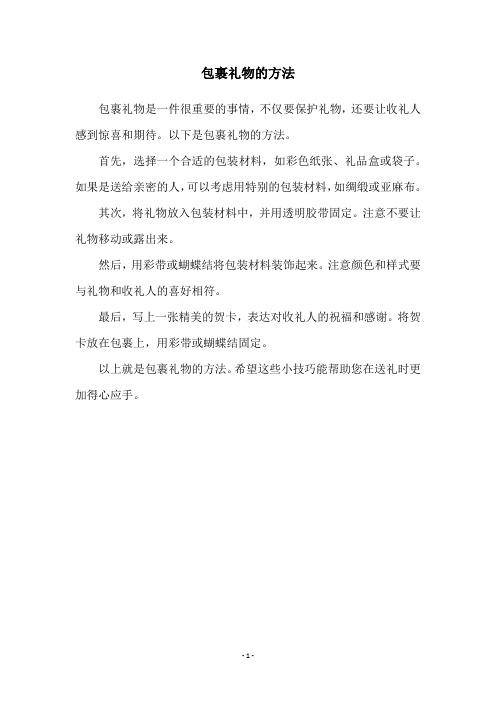 包裹礼物的方法

包裹礼物是一件很重要的事情，不仅要保护礼物，还要让收礼人感到惊喜和期待。以下是包裹礼物的方法。

首先，选择一个合适的包装材料，如彩色纸张、礼品盒或袋子。如果是送给亲密的人，可以考虑用特别的包装材料，如绸缎或亚麻布。

其次，将礼物放入包装材料中，并用透明胶带固定。注意不要让礼物移动或露出来。

然后，用彩带或蝴蝶结将包装材料装饰起来。注意颜色和样式要与礼物和收礼人的喜好相符。

最后，写上一张精美的贺卡，表达对收礼人的祝福和感谢。将贺卡放在包裹上，用彩带或蝴蝶结固定。

以上就是包裹礼物的方法。希望这些小技巧能帮助您在送礼时更加得心应手。

- 1 -